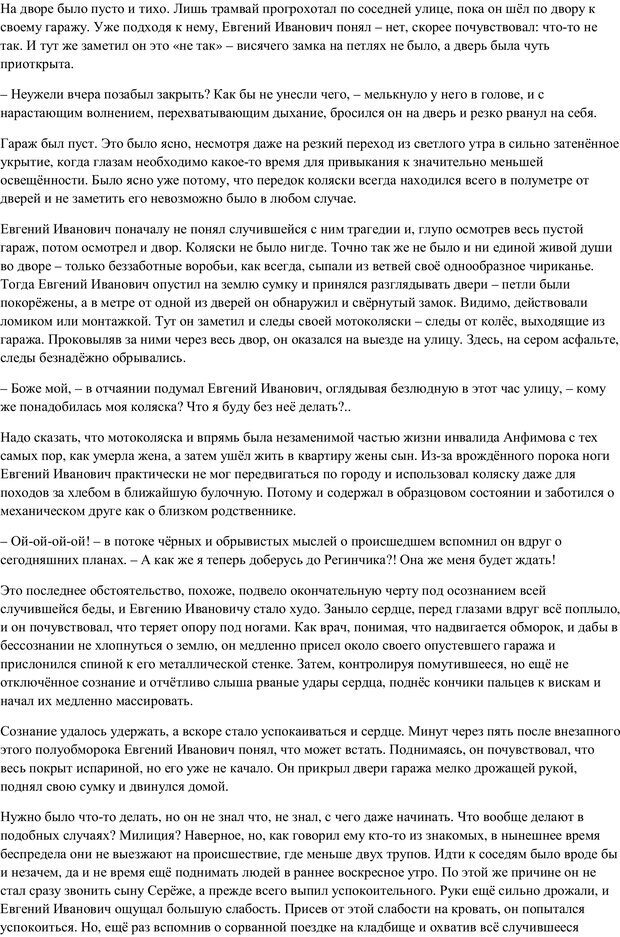 На дворе было пусто и тихо. Лишь трамвай прогрохотал по соседней улице, пока он шёл по двору к своему гаражу. Уже подходя к нему, Евгений Иванович понял – нет, скорее почувствовал: что-то не так. И тут же заметил он это «не так» – висячего замка на петлях не было, а дверь была чуть приоткрыта.

– Неужели вчера позабыл закрыть? Как бы не унесли чего, – мелькнуло у него в голове, и с нарастающим волнением, перехватывающим дыхание, бросился он на дверь и резко рванул на себя.

Гараж был пуст. Это было ясно, несмотря даже на резкий переход из светлого утра в сильно затенённое укрытие, когда глазам необходимо какое-то время для привыкания к значительно меньшей освещённости. Было ясно уже потому, что передок коляски всегда находился всего в полуметре от дверей и не заметить его невозможно было в любом случае.

Евгений Иванович поначалу не понял случившейся с ним трагедии и, глупо осмотрев весь пустой гараж, потом осмотрел и двор. Коляски не было нигде. Точно так же не было и ни единой живой души во дворе – только беззаботные воробьи, как всегда, сыпали из ветвей своё однообразное чириканье. Тогда Евгений Иванович опустил на землю сумку и принялся разглядывать двери – петли были покорёжены, а в метре от одной из дверей он обнаружил и свёрнутый замок. Видимо, действовали ломиком или монтажкой. Тут он заметил и следы своей мотоколяски – следы от колёс, выходящие из гаража. Проковыляв за ними через весь двор, он оказался на выезде на улицу. Здесь, на сером асфальте, следы безнадёжно обрывались.

– Боже мой, – в отчаянии подумал Евгений Иванович, оглядывая безлюдную в этот час улицу, – кому же понадобилась моя коляска? Что я буду без неё делать?..

Надо сказать, что мотоколяска и впрямь была незаменимой частью жизни инвалида Анфимова с тех самых пор, как умерла жена, а затем ушёл жить в квартиру жены сын. Из-за врождённого порока ноги Евгений Иванович практически не мог передвигаться по городу и использовал коляску даже для походов за хлебом в ближайшую булочную. Потому и содержал в образцовом состоянии и заботился о механическом друге как о близком родственнике.

– Ой-ой-ой-ой! – в потоке чёрных и обрывистых мыслей о происшедшем вспомнил он вдруг о сегодняшних планах. – А как же я теперь доберусь до Регинчика?! Она же меня будет ждать!

Это последнее обстоятельство, похоже, подвело окончательную черту под осознанием всей случившейся беды, и Евгению Ивановичу стало худо. Заныло сердце, перед глазами вдруг всё поплыло, и он почувствовал, что теряет опору под ногами. Как врач, понимая, что надвигается обморок, и дабы в бессознании не хлопнуться о землю, он медленно присел около своего опустевшего гаража и прислонился спиной к его металлической стенке. Затем, контролируя помутившееся, но ещё не отключённое сознание и отчётливо слыша рваные удары сердца, поднёс кончики пальцев к вискам и начал их медленно массировать.

Сознание удалось удержать, а вскоре стало успокаиваться и сердце. Минут через пять после внезапного этого полуобморока Евгений Иванович понял, что может встать. Поднимаясь, он почувствовал, что весь покрыт испариной, но его уже не качало. Он прикрыл двери гаража мелко дрожащей рукой, поднял свою сумку и двинулся домой.

Нужно было что-то делать, но он не знал что, не знал, с чего даже начинать. Что вообще делают в подобных случаях? Милиция? Наверное, но, как говорил ему кто-то из знакомых, в нынешнее время беспредела они не выезжают на происшествие, где меньше двух трупов. Идти к соседям было вроде бы и незачем, да и не время ещё поднимать людей в раннее воскресное утро. По этой же причине он не стал сразу звонить сыну Серёже, а прежде всего выпил успокоительного. Руки ещё сильно дрожали, и Евгений Иванович ощущал большую слабость. Присев от этой слабости на кровать, он попытался успокоиться. Но, ещё раз вспомнив о сорванной поездке на кладбище и охватив всё случившееся